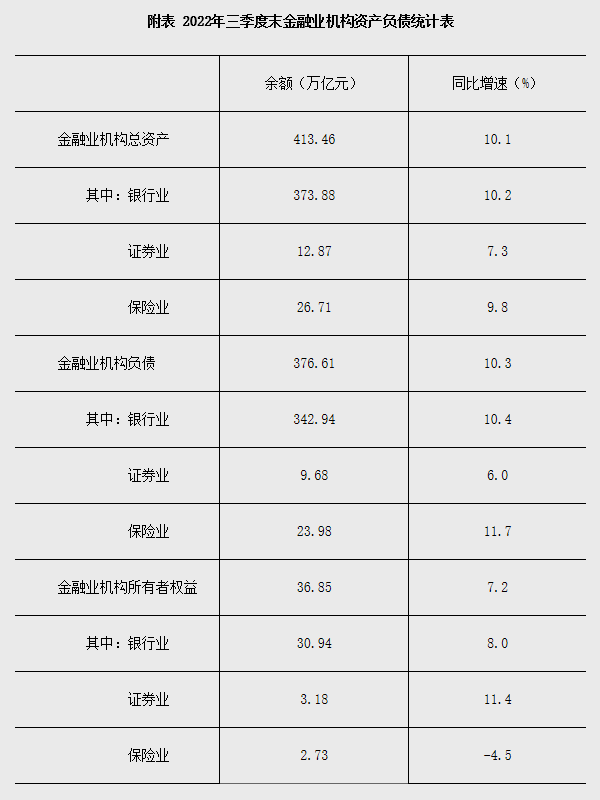 附表 2022年三季度末金融业机构资产负债统计表

|  | 余额（万亿元） | 同比增速（%） |
|---|---|---|
| 金融业机构总资产 | 413.46 | 10.1 |
| 其中：银行业 | 373.88 | 10.2 |
| 证券业 | 12.87 | 7.3 |
| 保险业 | 26.71 | 9.8 |
| 金融业机构负债 | 376.61 | 10.3 |
| 其中：银行业 | 342.94 | 10.4 |
| 证券业 | 9.68 | 6.0 |
| 保险业 | 23.98 | 11.7 |
| 金融业机构所有者权益 | 36.85 | 7.2 |
| 其中：银行业 | 30.94 | 8.0 |
| 证券业 | 3.18 | 11.4 |
| 保险业 | 2.73 | -4.5 |